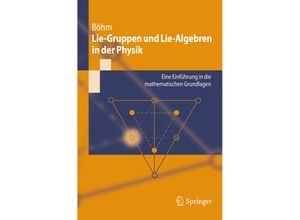 Böhm
Lie-Gruppen und Lie-Algebren in der Physik

Eine Einführung in die mathematischen Grundlagen

Springer